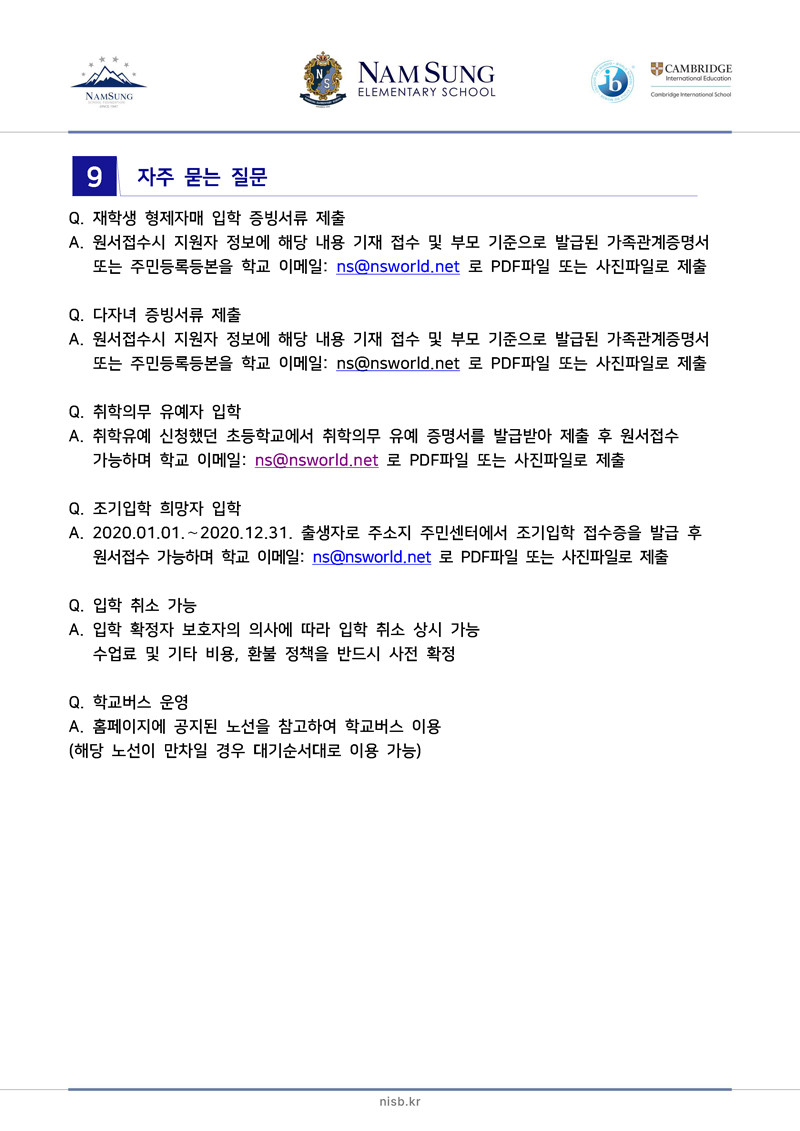 NAMSUNG

NAM SUNG
ELEMENTARY SCHOOL

CAMBRIDGE
International Education
Cambridge International School

9 자주 묻는 질문

Q. 재학생 형제자매 입학 증빙서류 제출
A. 원서접수시 지원자 정보에 해당 내용 기재 접수 및 부모 기준으로 발급된 가족관계증명서 또는 주민등록등본을 학교 이메일: ns@nsworld.net 로 PDF파일 또는 사진파일로 제출

Q. 다자녀 증빙서류 제출
A. 원서접수시 지원자 정보에 해당 내용 기재 접수 및 부모 기준으로 발급된 가족관계증명서 또는 주민등록등본을 학교 이메일: ns@nsworld.net 로 PDF파일 또는 사진파일로 제출

Q. 취학의무 유예자 입학
A. 취학유예 신청했던 초등학교에서 취학의무 유예 증명서를 발급받아 제출 후 원서접수 가능하며 학교 이메일: ns@nsworld.net 로 PDF파일 또는 사진파일로 제출

Q. 조기입학 희망자 입학
A. 2020.01.01.~2020.12.31. 출생자로 주소지 주민센터에서 조기입학 접수증을 발급 후 원서접수 가능하며 학교 이메일: ns@nsworld.net 로 PDF파일 또는 사진파일로 제출

Q. 입학 취소 가능
A. 입학 확정자 보호자의 의사에 따라 입학 취소 상시 가능
수업료 및 기타 비용, 환불 정책을 반드시 사전 확정

Q. 학교버스 운영
A. 홈페이지에 공지된 노선을 참고하여 학교버스 이용
(해당 노선이 만차일 경우 대기순서대로 이용 가능)

nisb.kr